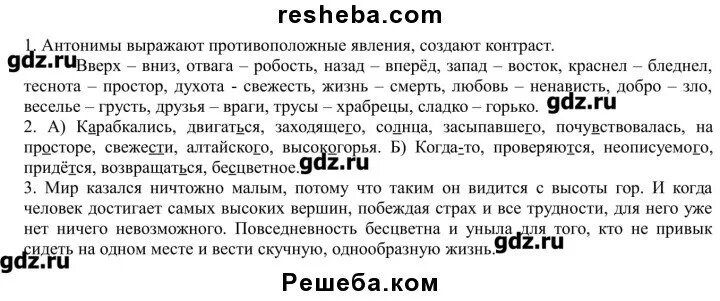 resheba.com

1. Антонимы выражают противоположные явления, создают контраст.

gdz.ru

Вверх – вниз, отвага – робость, назад – вперёд, запад – восток, краснел – бледнел, теснота – простор, духота - свежесть, жизнь – смерть, любовь – ненависть, добро – зло, веселье – грусть, друзья – враги, трусы – храбрецы, сладко – горько.

gdz.ru

2. А) Карабкались, двигаться, заходящего, солнца, засыпавшего, почувствовалась, на просторе, свежести, алтайского, высокогорья. Б) Когда-то, проверяются, неописуемого, придётся, возвращаться, бесцветное.

gdz.ru

3. Мир казался ничтожно малым, потому что таким он видится с высоты гор. И когда человек достигает самых высоких вершин, побеждая страх и все трудности, для него уже нет ничего невозможного. Повседневность бесцветна и уныла для того, кто не привык сидеть на одном месте и вести скучную, однообразную жизнь.

gdz.ru

gdz.ru

Решеба.ком